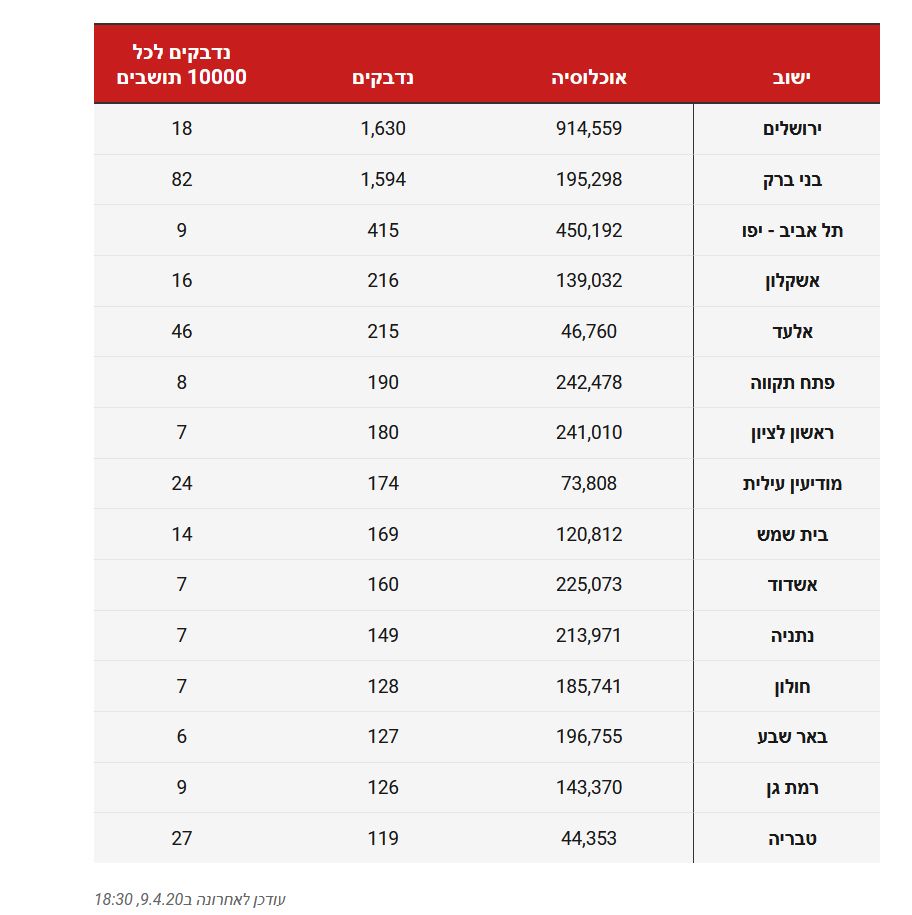 | ישוב | אוכלוסיה | נדבקים | נדבקים לכל 10000 תושבים |
|---|---|---|---|
| ירושלים | 914,559 | 1,630 | 18 |
| בני ברק | 195,298 | 1,594 | 82 |
| תל אביב - יפו | 450,192 | 415 | 9 |
| אשקלון | 139,032 | 216 | 16 |
| אלעד | 46,760 | 215 | 46 |
| פתח תקווה | 242,478 | 190 | 8 |
| ראשון לציון | 241,010 | 180 | 7 |
| מודיעין עילית | 73,808 | 174 | 24 |
| בית שמש | 120,812 | 169 | 14 |
| אשדוד | 225,073 | 160 | 7 |
| נתניה | 213,971 | 149 | 7 |
| חולון | 185,741 | 128 | 7 |
| באר שבע | 196,755 | 127 | 6 |
| רמת גן | 143,370 | 126 | 9 |
| טבריה | 44,353 | 119 | 27 |

עודכן לאחרונה ב9.4.20, 18:30